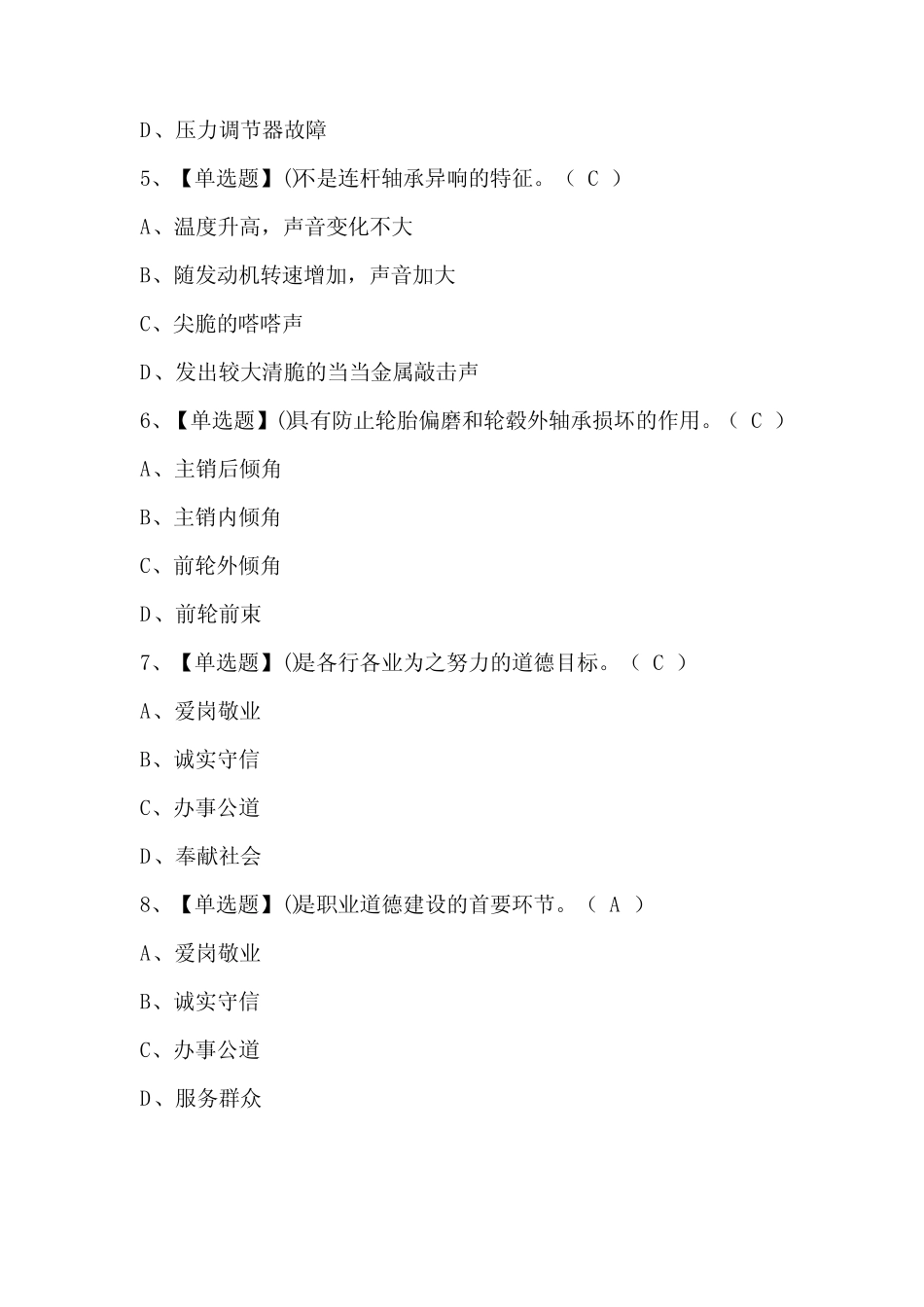 D、压力调节器故障

5、【单选题】()不是连杆轴承异响的特征。（ C ）

A、温度升高，声音变化不大

B、随发动机转速增加，声音加大

C、尖脆的嗒嗒声

D、发出较大清脆的当当金属敲击声

6、【单选题】()具有防止轮胎偏磨和轮毂外轴承损坏的作用。（ C ）

A、主销后倾角

B、主销内倾角

C、前轮外倾角

D、前轮前束

7、【单选题】()是各行各业为之努力的道德目标。（ C ）

A、爱岗敬业

B、诚实守信

C、办事公道

D、奉献社会

8、【单选题】()是职业道德建设的首要环节。（ A ）

A、爱岗敬业

B、诚实守信

C、办事公道

D、服务群众